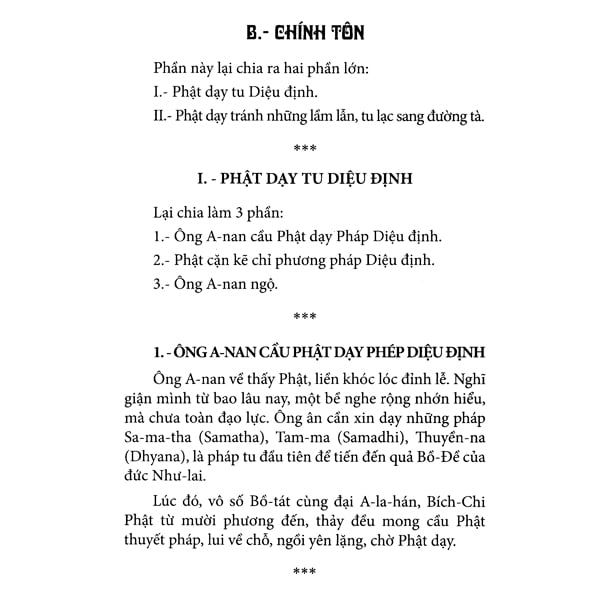 B.- CHÍNH TÔN

Phần này lại chia ra hai phần lớn:

I.- Phật dạy tu Diệu định.

II.- Phật dạy tránh những lầm lẫn, tu lạc sang đường tà.

***

I. - PHẬT DẠY TU DIỆU ĐỊNH

Lại chia làm 3 phần:

1.- Ông A-nan cầu Phật dạy Pháp Diệu định.

2.- Phật cặn kẽ chỉ phương pháp Diệu định.

3.- Ông A-nan ngộ.

***

1. - ÔNG A-NAN CẦU PHẬT DẠY PHÉP DIỆU ĐỊNH

Ông A-nan về thấy Phật, liền khóc lóc đỉnh lễ. Nghĩ giận mình từ bao lâu nay, một bề nghe rộng nhớn hiểu, mà chưa toàn đạo lực. Ông ân cần xin dạy những pháp Sa-ma-tha (Samatha), Tam-ma (Samadhi), Thuyền-na (Dhyana), là pháp tu đầu tiên để tiến đến quả Bồ-Đề của đức Như-lai.

Lúc đó, vô số Bồ-tát cùng đại A-la-hán, Bích-Chi Phật từ mười phương đến, thảy đều mong cầu Phật thuyết pháp, lui về chỗ, ngồi yên lặng, chờ Phật dạy.

***